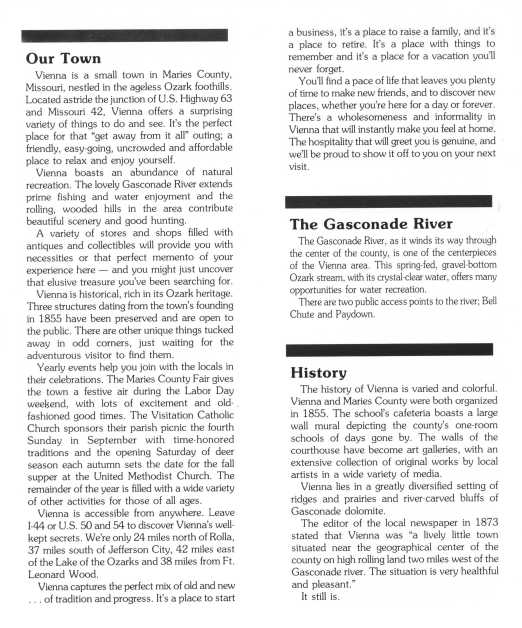 Our Town

Vienna is a small town in Maries County, Missouri, nestled in the ageless Ozark foothills. Located astride the junction of U.S. Highway 63 and Missouri 42, Vienna offers a surprising variety of things to do and see. It's the perfect place for that "get away from it all" outing; a friendly, easy-going, uncrowded and affordable place to relax and enjoy yourself.

Vienna boasts an abundance of natural recreation. The lovely Gasconade River extends prime fishing and water enjoyment and the rolling, wooded hills in the area contribute beautiful scenery and good hunting.

A variety of stores and shops filled with antiques and collectibles will provide you with necessities or that perfect memento of your experience here — and you might just uncover that elusive treasure you've been searching for.

Vienna is historical, rich in its Ozark heritage. Three structures dating from the town's founding in 1855 have been preserved and are open to the public. There are other unique things tucked away in odd corners, just waiting for the adventurous visitor to find them.

Yearly events help you join with the locals in their celebrations. The Maries County Fair gives the town a festive air during the Labor Day weekend, with lots of excitement and old-fashioned good times. The Visitation Catholic Church sponsors their parish picnic the fourth Sunday in September with time-honored traditions and the opening Saturday of deer season each autumn sets the date for the fall supper at the United Methodist Church. The remainder of the year is filled with a wide variety of other activities for those of all ages.

Vienna is accessible from anywhere. Leave I-44 or U.S. 50 and 54 to discover Vienna's well-kept secrets. We're only 24 miles north of Rolla, 37 miles south of Jefferson City, 42 miles east of the Lake of the Ozarks and 38 miles from Ft. Leonard Wood.

Vienna captures the perfect mix of old and new . . . of tradition and progress. It's a place to start a business, it's a place to raise a family, and it's a place to retire. It's a place with things to remember and it's a place for a vacation you'll never forget.

You'll find a pace of life that leaves you plenty of time to make new friends, and to discover new places, whether you're here for a day or forever. There's a wholesomeness and informality in Vienna that will instantly make you feel at home. The hospitality that will greet you is genuine, and we'll be proud to show it off to you on your next visit.

The Gasconade River

The Gasconade River, as it winds its way through the center of the county, is one of the centerpieces of the Vienna area. This spring-fed, gravel-bottom Ozark stream, with its crystal-clear water, offers many opportunities for water recreation.

There are two public access points to the river; Bell Chute and Paydown.

History

The history of Vienna is varied and colorful. Vienna and Maries County were both organized in 1855. The school's cafeteria boasts a large wall mural depicting the county's one-room schools of days gone by. The walls of the courthouse have become art galleries, with an extensive collection of original works by local artists in a wide variety of media.

Vienna lies in a greatly diversified setting of ridges and prairies and river-carved bluffs of Gasconade dolomite.

The editor of the local newspaper in 1873 stated that Vienna was "a lively little town situated near the geographical center of the county on high rolling land two miles west of the Gasconade river. The situation is very healthful and pleasant."

It still is.